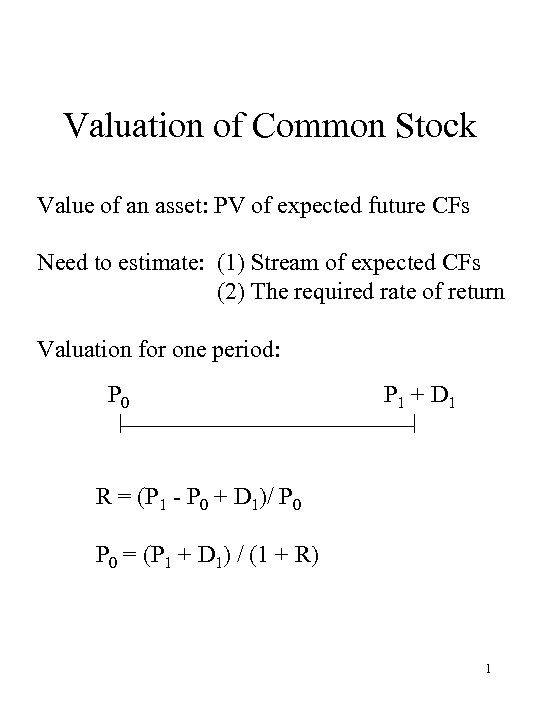 Valuation of Common Stock

Value of an asset: PV of expected future CFs

Need to estimate: (1) Stream of expected CFs
(2) The required rate of return

Valuation for one period:

$P_0$ $P_1 + D_1$

$R = (P_1 - P_0 + D_1)/ P_0$

$P_0 = (P_1 + D_1) / (1 + R)$

1